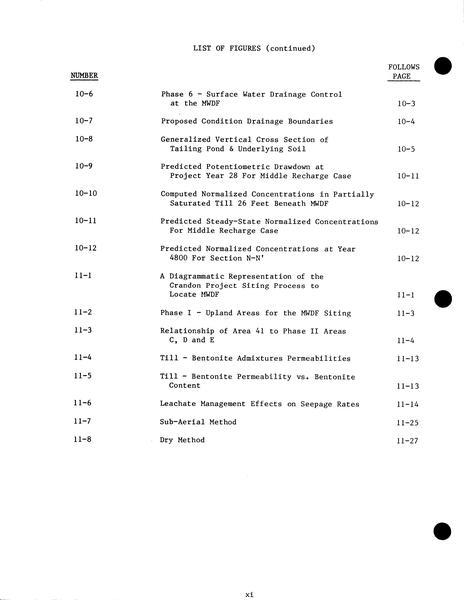 LIST OF FIGURES (continued)

| NUMBER | | FOLLOWS PAGE |
|---|---|---|
| 10-6 | Phase 6 - Surface Water Drainage Control at the MWDF | 10-3 |
| 10-7 | Proposed Condition Drainage Boundaries | 10-4 |
| 10-8 | Generalized Vertical Cross Section of Tailing Pond & Underlying Soil | 10-5 |
| 10-9 | Predicted Potentiometric Drawdown at Project Year 28 For Middle Recharge Case | 10-11 |
| 10-10 | Computed Normalized Concentrations in Partially Saturated Till 26 Feet Beneath MWDF | 10-12 |
| 10-11 | Predicted Steady-State Normalized Concentrations For Middle Recharge Case | 10-12 |
| 10-12 | Predicted Normalized Concentrations at Year 4800 For Section N-N' | 10-12 |
| 11-1 | A Diagrammatic Representation of the Crandon Project Siting Process to Locate MWDF | 11-1 |
| 11-2 | Phase I - Upland Areas for the MWDF Siting | 11-3 |
| 11-3 | Relationship of Area 41 to Phase II Areas C, D and E | 11-4 |
| 11-4 | Till - Bentonite Admixtures Permeabilities | 11-13 |
| 11-5 | Till - Bentonite Permeability vs. Bentonite Content | 11-13 |
| 11-6 | Leachate Management Effects on Seepage Rates | 11-14 |
| 11-7 | Sub-Aerial Method | 11-25 |
| 11-8 | Dry Method | 11-27 |

xi